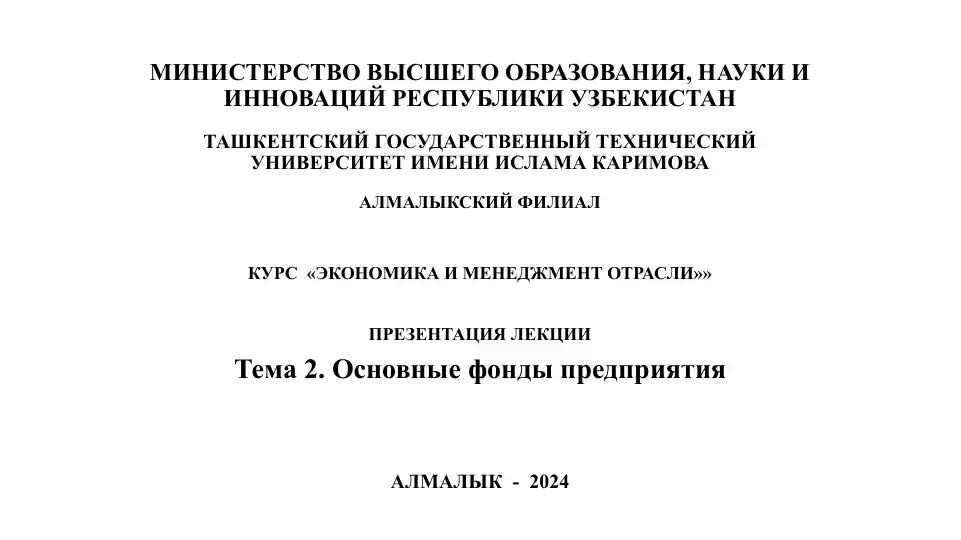 МИНИСТЕРСТВО ВЫСШЕГО ОБРАЗОВАНИЯ, НАУКИ И ИННОВАЦИЙ РЕСПУБЛИКИ УЗБЕКИСТАН

ТАШКЕНТСКИЙ ГОСУДАРСТВЕННЫЙ ТЕХНИЧЕСКИЙ УНИВЕРСИТЕТ ИМЕНИ ИСЛАМА КАРИМОВА

АЛМАЛЫКСКИЙ ФИЛИАЛ

КУРС «ЭКОНОМИКА И МЕНЕДЖМЕНТ ОТРАСЛИ»»

ПРЕЗЕНТАЦИЯ ЛЕКЦИИ

Тема 2. Основные фонды предприятия

АЛМАЛЫК - 2024